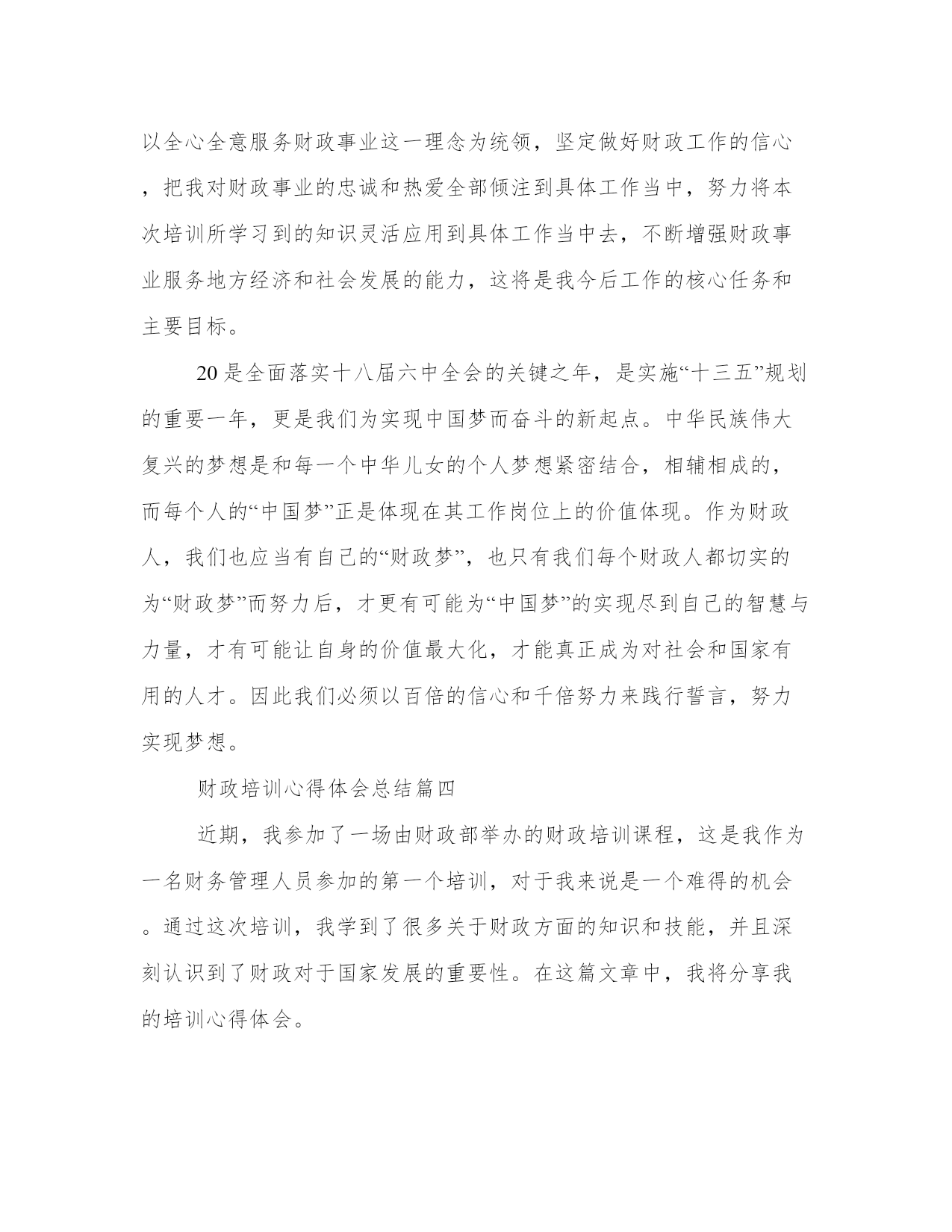 以全心全意服务财政事业这一理念为统领，坚定做好财政工作的信心，把我对财政事业的忠诚和热爱全部倾注到具体工作当中，努力将本次培训所学习到的知识灵活应用到具体工作当中去，不断增强财政事业服务地方经济和社会发展的能力，这将是我今后工作的核心任务和主要目标。

20是全面落实十八届六中全会的关键之年，是实施“十三五”规划的重要一年，更是我们为实现中国梦而奋斗的新起点。中华民族伟大复兴的梦想是和每一个中华儿女的个人梦想紧密结合，相辅相成的，而每个人的“中国梦”正是体现在其工作岗位上的价值体现。作为财政人，我们也应当有自己的“财政梦”，也只有我们每个财政人都切实的为“财政梦”而努力后，才更有可能为“中国梦”的实现尽到自己的智慧与力量，才有可能让自身的价值最大化，才能真正成为对社会和国家有用的人才。因此我们必须以百倍的信心和千倍努力来践行誓言，努力实现梦想。

财政培训心得体会总结篇四

近期，我参加了一场由财政部举办的财政培训课程，这是我作为一名财务管理人员参加的第一个培训，对于我来说是一个难得的机会。通过这次培训，我学到了很多关于财政方面的知识和技能，并且深刻认识到了财政对于国家发展的重要性。在这篇文章中，我将分享我的培训心得体会。